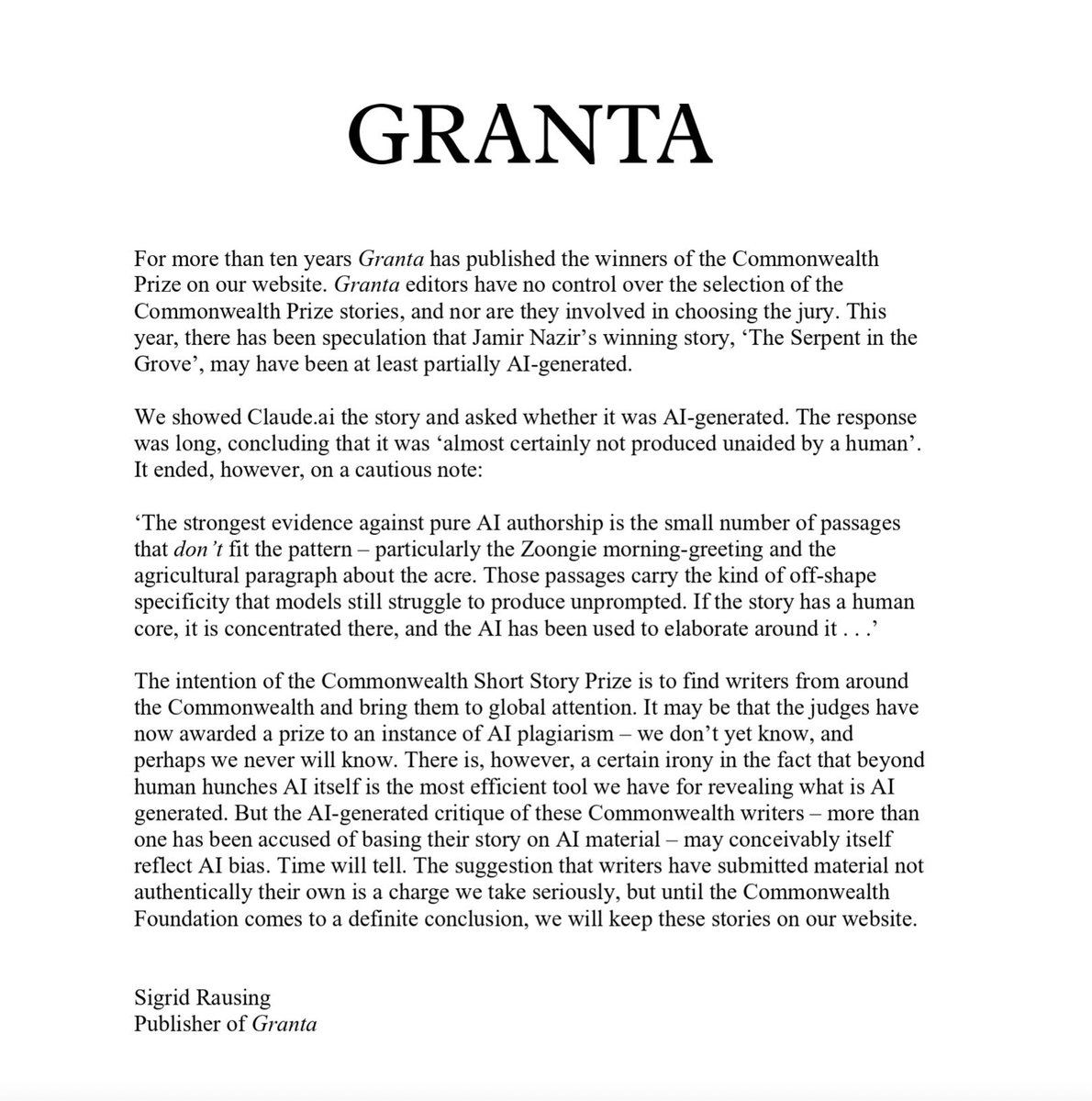 GRANTA

For more than ten years Granta has published the winners of the Commonwealth Prize on our website. Granta editors have no control over the selection of the Commonwealth Prize stories, and nor are they involved in choosing the jury. This year, there has been speculation that Jamir Nazir's winning story, 'The Serpent in the Grove', may have been at least partially AI-generated.

We showed Claude.ai the story and asked whether it was AI-generated. The response was long, concluding that it was 'almost certainly not produced unaided by a human'. It ended, however, on a cautious note:

'The strongest evidence against pure AI authorship is the small number of passages that don't fit the pattern – particularly the Zoongie morning-greeting and the agricultural paragraph about the acre. Those passages carry the kind of off-shape specificity that models still struggle to produce unprompted. If the story has a human core, it is concentrated there, and the AI has been used to elaborate around it . . .'

The intention of the Commonwealth Short Story Prize is to find writers from around the Commonwealth and bring them to global attention. It may be that the judges have now awarded a prize to an instance of AI plagiarism – we don't yet know, and perhaps we never will know. There is, however, a certain irony in the fact that beyond human hunches AI itself is the most efficient tool we have for revealing what is AI generated. But the AI-generated critique of these Commonwealth writers – more than one has been accused of basing their story on AI material – may conceivably itself reflect AI bias. Time will tell. The suggestion that writers have submitted material not authentically their own is a charge we take seriously, but until the Commonwealth Foundation comes to a definite conclusion, we will keep these stories on our website.

Sigrid Rausing
Publisher of Granta